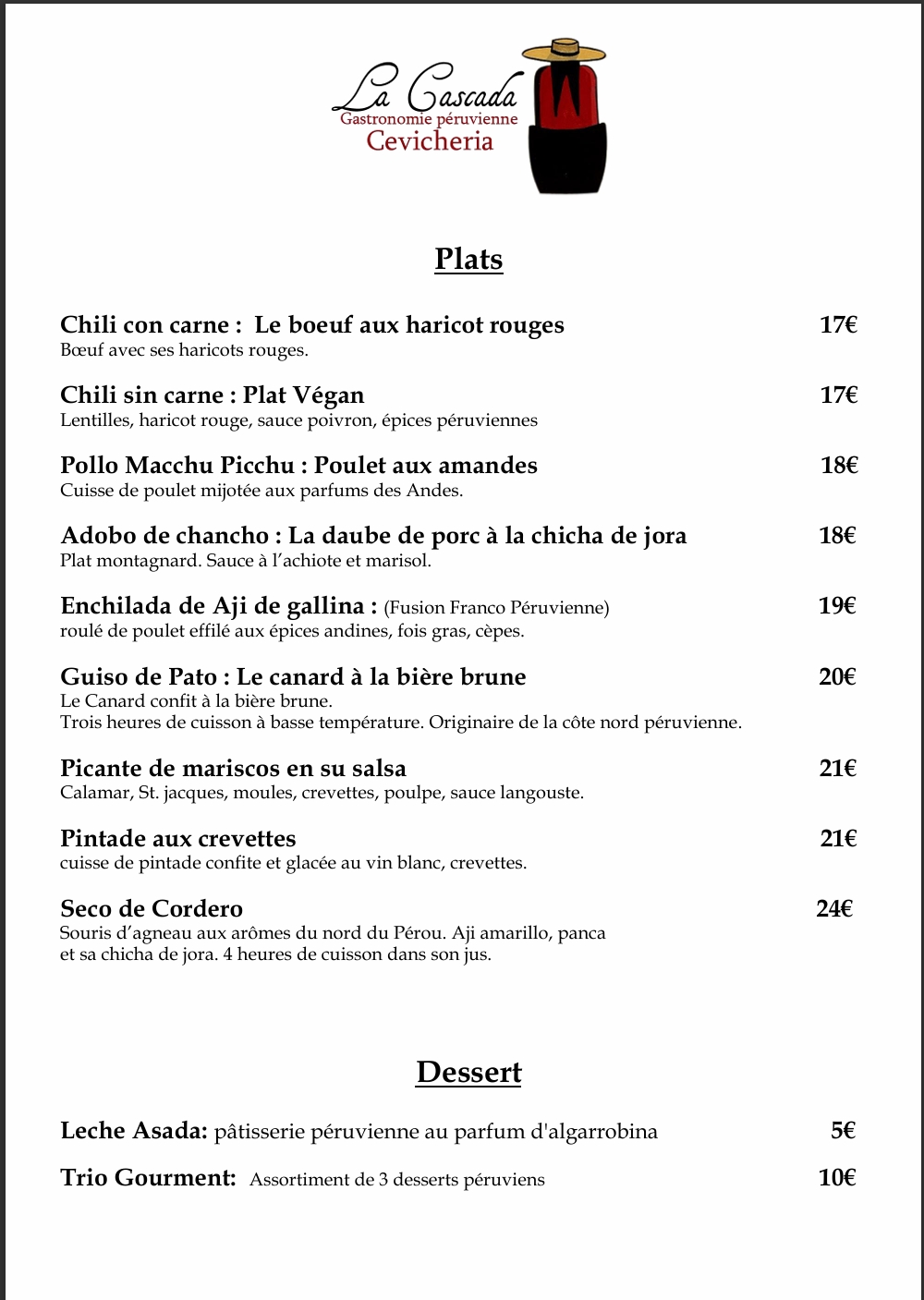 La Cascada
Gastronomie péruvienne
Cevicheria

Plats

Chili con carne : Le boeuf aux haricot rouges 17€
Bœuf avec ses haricots rouges.

Chili sin carne : Plat Végan 17€
Lentilles, haricot rouge, sauce poivron, épices péruviennes

Pollo Macchu Picchu : Poulet aux amandes 18€
Cuisse de poulet mijotée aux parfums des Andes.

Adobo de chancho : La daube de porc à la chicha de jora 18€
Plat montagnard. Sauce à l'achiote et marisol.

Enchilada de Aji de gallina : (Fusion Franco Péruvienne) 19€
roulé de poulet effilé aux épices andines, fois gras, cèpes.

Guiso de Pato : Le canard à la bière brune 20€
Le Canard confit à la bière brune.
Trois heures de cuisson à basse température. Originaire de la côte nord péruvienne.

Picante de mariscos en su salsa 21€
Calamar, St. jacques, moules, crevettes, poulpe, sauce langouste.

Pintade aux crevettes 21€
cuisse de pintade confite et glacée au vin blanc, crevettes.

Seco de Cordero 24€
Souris d'agneau aux arômes du nord du Pérou. Aji amarillo, panca et sa chicha de jora. 4 heures de cuisson dans son jus.

Dessert

Leche Asada: pâtisserie péruvienne au parfum d'algarrobina 5€

Trio Gourment: Assortiment de 3 desserts péruviens 10€